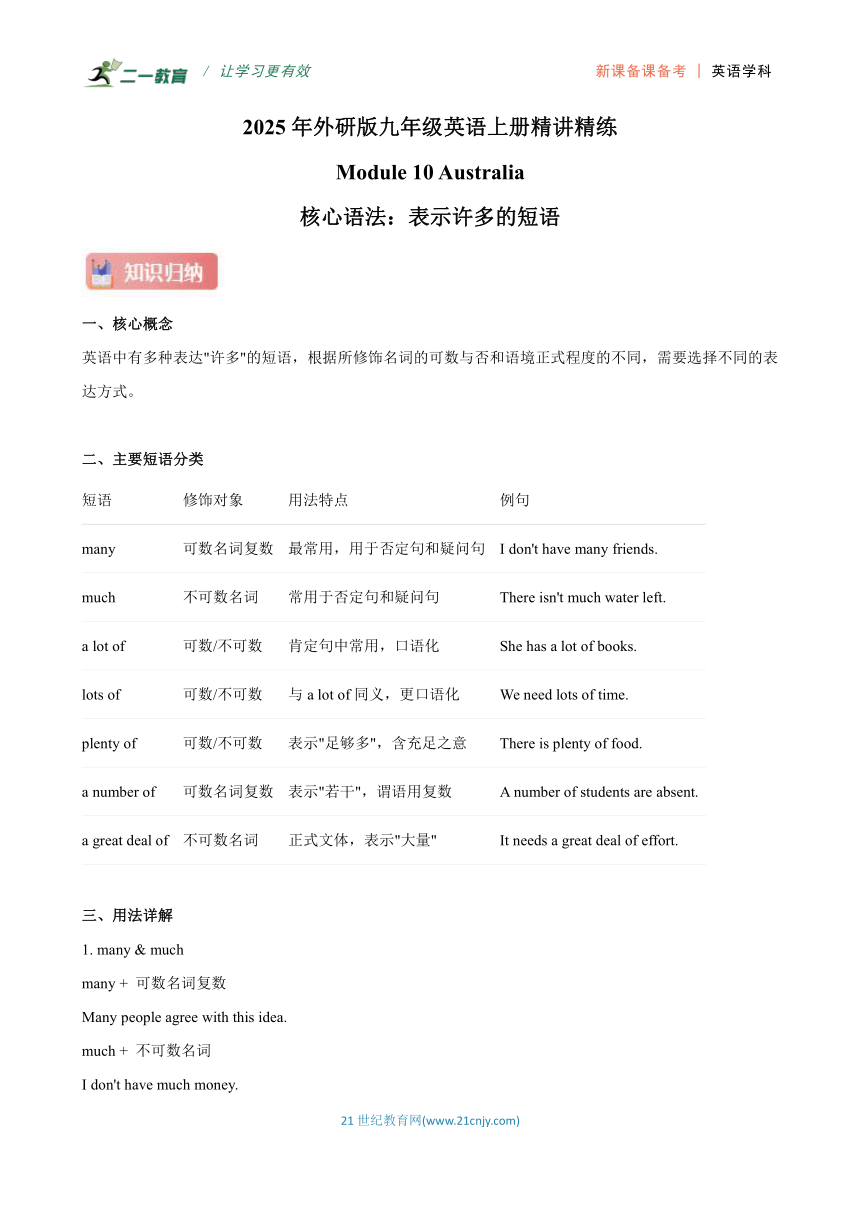 二一教育 / 让学习更有效

新课备课备考 | 英语学科

2025 年外研版九年级英语上册精讲精练

Module 10 Australia

核心语法：表示许多的短语

知识归纳

一、核心概念

英语中有多种表达"许多"的短语，根据所修饰名词的可数与否和语境正式程度的不同，需要选择不同的表达方式。

二、主要短语分类

| 短语 | 修饰对象 | 用法特点 | 例句 |
|---|---|---|---|
| many | 可数名词复数 | 最常用，用于否定句和疑问句 | I don't have many friends. |
| much | 不可数名词 | 常用于否定句和疑问句 | There isn't much water left. |
| a lot of | 可数/不可数 | 肯定句中常用，口语化 | She has a lot of books. |
| lots of | 可数/不可数 | 与 a lot of 同义，更口语化 | We need lots of time. |
| plenty of | 可数/不可数 | 表示"足够多"，含充足之意 | There is plenty of food. |
| a number of | 可数名词复数 | 表示"若干"，谓语用复数 | A number of students are absent. |
| a great deal of | 不可数名词 | 正式文体，表示"大量" | It needs a great deal of effort. |

三、用法详解

1. many & much

many + 可数名词复数

Many people agree with this idea.

much + 不可数名词

I don't have much money.

21 世纪教育网(www.21cnjy.com)